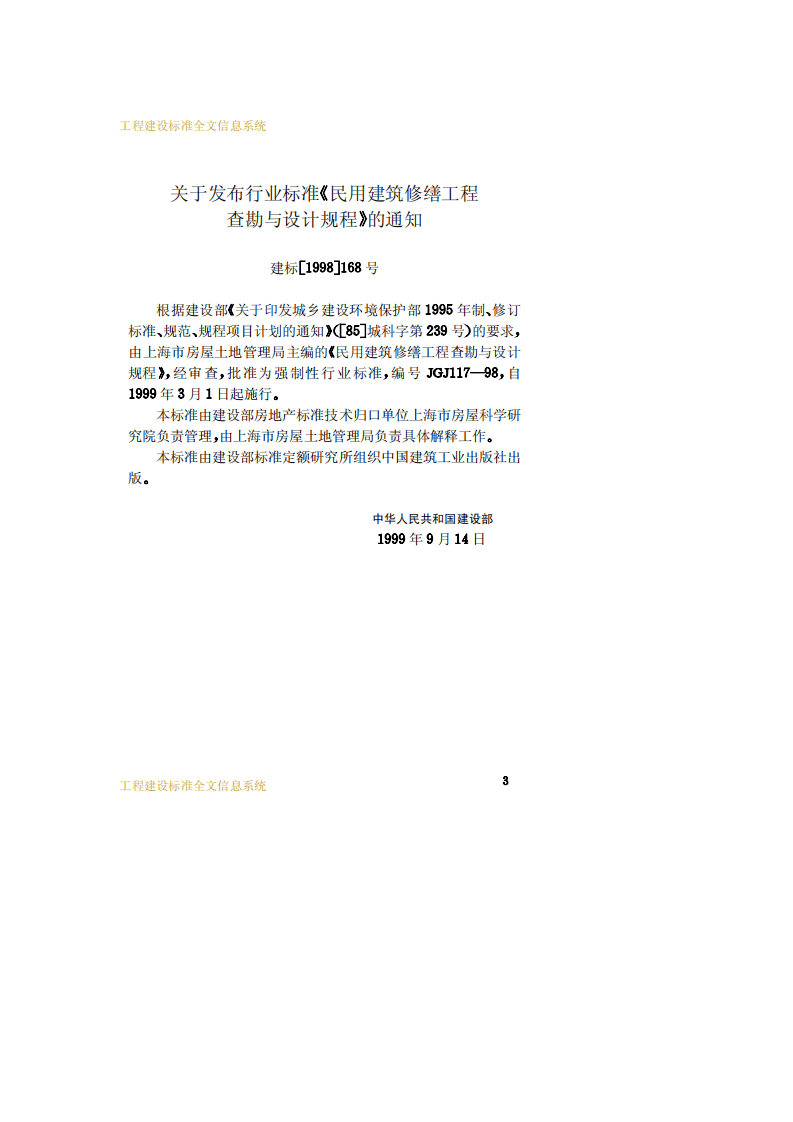 工程建设标准全文信息系统

关于发布行业标准《民用建筑修缮工程
查勘与设计规程》的通知

建标[1998]168号

根据建设部《关于印发城乡建设环境保护部1995年制、修订标准、规范、规程项目计划的通知》([85]城科字第239号)的要求,由上海市房屋土地管理局主编的《民用建筑修缮工程查勘与设计规程》,经审查,批准为强制性行业标准,编号JGJ117—98,自1999年3月1日起施行。

本标准由建设部房地产标准技术归口单位上海市房屋科学研究院负责管理,由上海市房屋土地管理局负责具体解释工作。

本标准由建设部标准定额研究所组织中国建筑工业出版社出版。

中华人民共和国建设部
1999年9月14日

工程建设标准全文信息系统

3